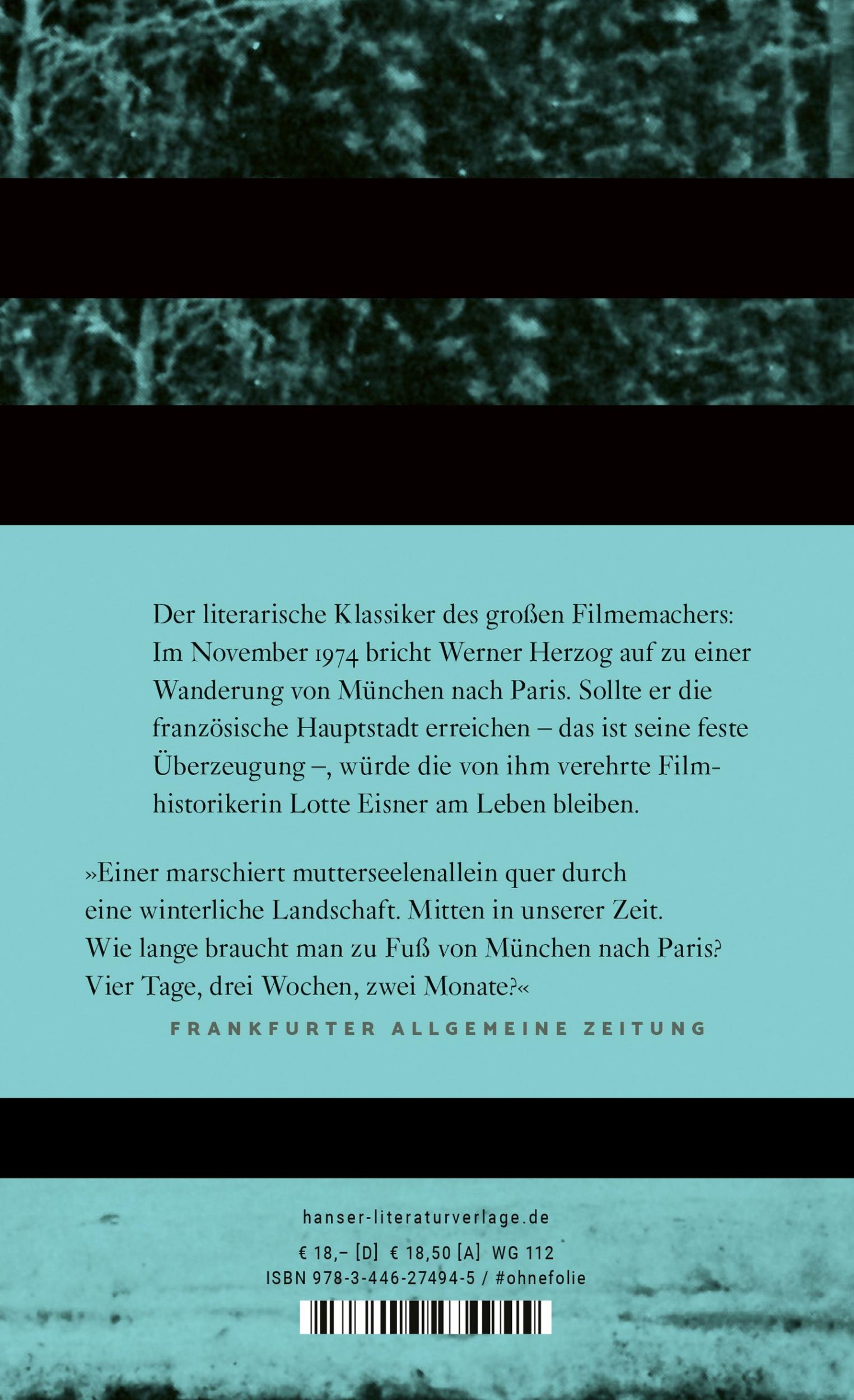 Der literarische Klassiker des großen Filmemachers: Im November 1974 bricht Werner Herzog auf zu einer Wanderung von München nach Paris. Sollte er die französische Hauptstadt erreichen – das ist seine feste Überzeugung –, würde die von ihm verehrte Filmhistorikerin Lotte Eisner am Leben bleiben.

»Einer marschiert mutterseelenallein quer durch eine winterliche Landschaft. Mitten in unserer Zeit. Wie lange braucht man zu Fuß von München nach Paris? Vier Tage, drei Wochen, zwei Monate?«

FRANKFURTER ALLGEMEINE ZEITUNG

hanser-literaturverlage.de

€ 18,– [D] € 18,50 [A] WG 112

ISBN 978-3-446-27494-5 / #ohnefolie